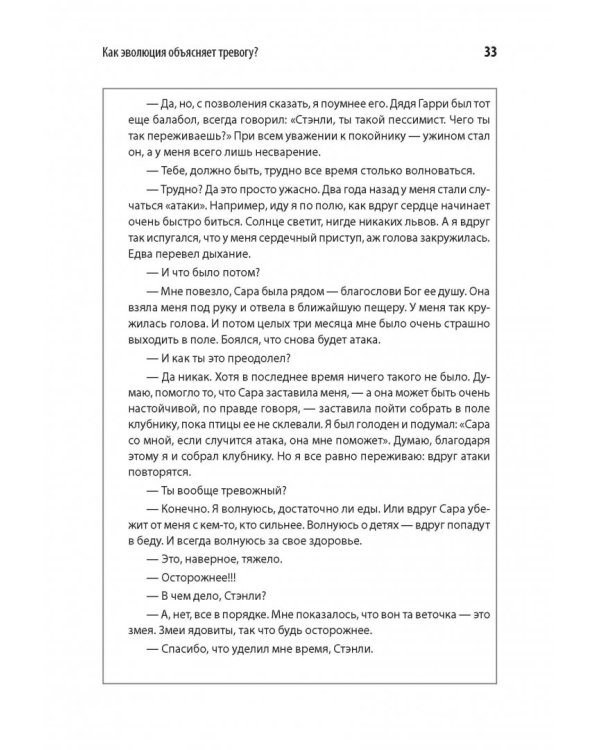 Как эволюция объясняет тревогу?

33

— Да, но, с позволения сказать, я поумнее его. Дядя Гарри был тот еще балабол, всегда говорил: «Стэнли, ты такой пессимист. Чего ты так переживаешь?» При всем уважении к покойнику — ужином стал он, а у меня всего лишь несварение.

— Тебе, должно быть, трудно все время столько волноваться.

— Трудно? Да это просто ужасно. Два года назад у меня стали случаться «атаки». Например, иду я по полю, как вдруг сердце начинает очень быстро биться. Солнце светит, нигде никаких львов. А я вдруг так испугался, что у меня сердечный приступ, аж голова закружилась. Едва перевел дыхание.

— И что было потом?

— Мне повезло, Сара была рядом — благослови Бог ее душу. Она взяла меня под руку и отвела в ближайшую пещеру. У меня так кружилась голова. И потом целых три месяца мне было очень страшно выходить в поле. Боялся, что снова будет атака.

— И как ты это преодолел?

— Да никак. Хотя в последнее время ничего такого не было. Думаю, помогло то, что Сара заставила меня, — а она может быть очень настойчивой, по правде говоря, — заставила пойти собрать в поле клубнику, пока птицы ее не склевали. Я был голоден и подумал: «Сара со мной, если случится атака, она мне поможет». Думаю, благодаря этому я и собрал клубнику. Но я все равно переживаю: вдруг атаки повторятся.

— Ты вообще тревожный?

— Конечно. Я волнуюсь, достаточно ли еды. Или вдруг Сара убежит от меня с кем-то, кто сильнее. Волнуюсь о детях — вдруг попадут в беду. И всегда волнуюсь за свое здоровье.

— Это, наверное, тяжело.

— Осторожнее!!!

— В чем дело, Стэнли?

— А, нет, все в порядке. Мне показалось, что вон та веточка — это змея. Змеи ядовиты, так что будь осторожнее.

— Спасибо, что уделил мне время, Стэнли.